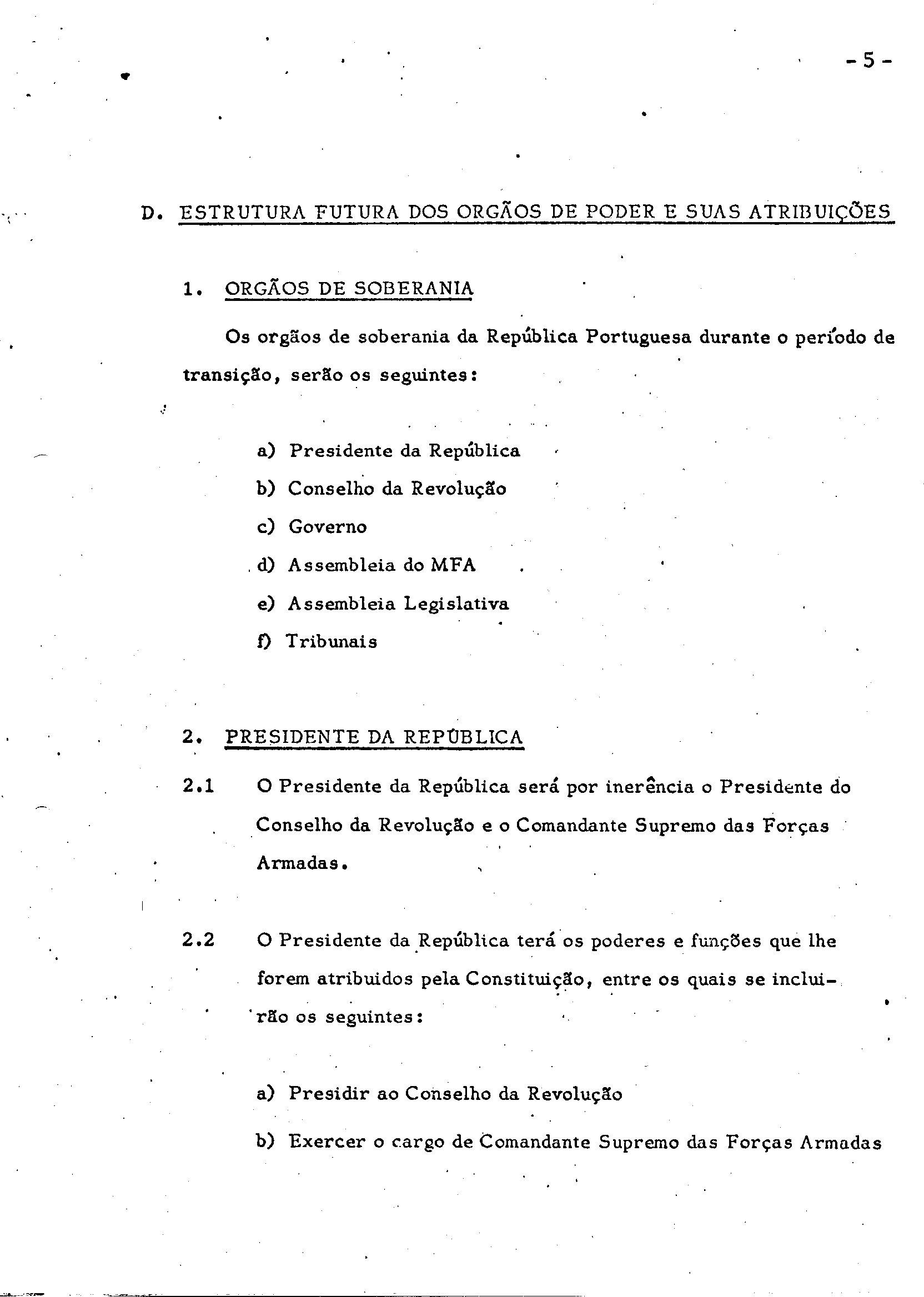 - 5 -

D. ESTRUTURA FUTURA DOS ORGÃOS DE PODER E SUAS ATRIBUIÇÕES

1. ORGÃOS DE SOBERANIA

Os orgãos de soberania da República Portuguesa durante o período de transição, serão os seguintes:

a) Presidente da República
b) Conselho da Revolução
c) Governo
d) Assembleia do MFA
e) Assembleia Legislativa
f) Tribunais

2. PRESIDENTE DA REPÚBLICA

2.1 O Presidente da República será por inerência o Presidente do Conselho da Revolução e o Comandante Supremo das Forças Armadas.

2.2 O Presidente da República terá os poderes e funções que lhe forem atribuidos pela Constituição, entre os quais se incluirão os seguintes:

a) Presidir ao Conselho da Revolução
b) Exercer o cargo de Comandante Supremo das Forças Armadas